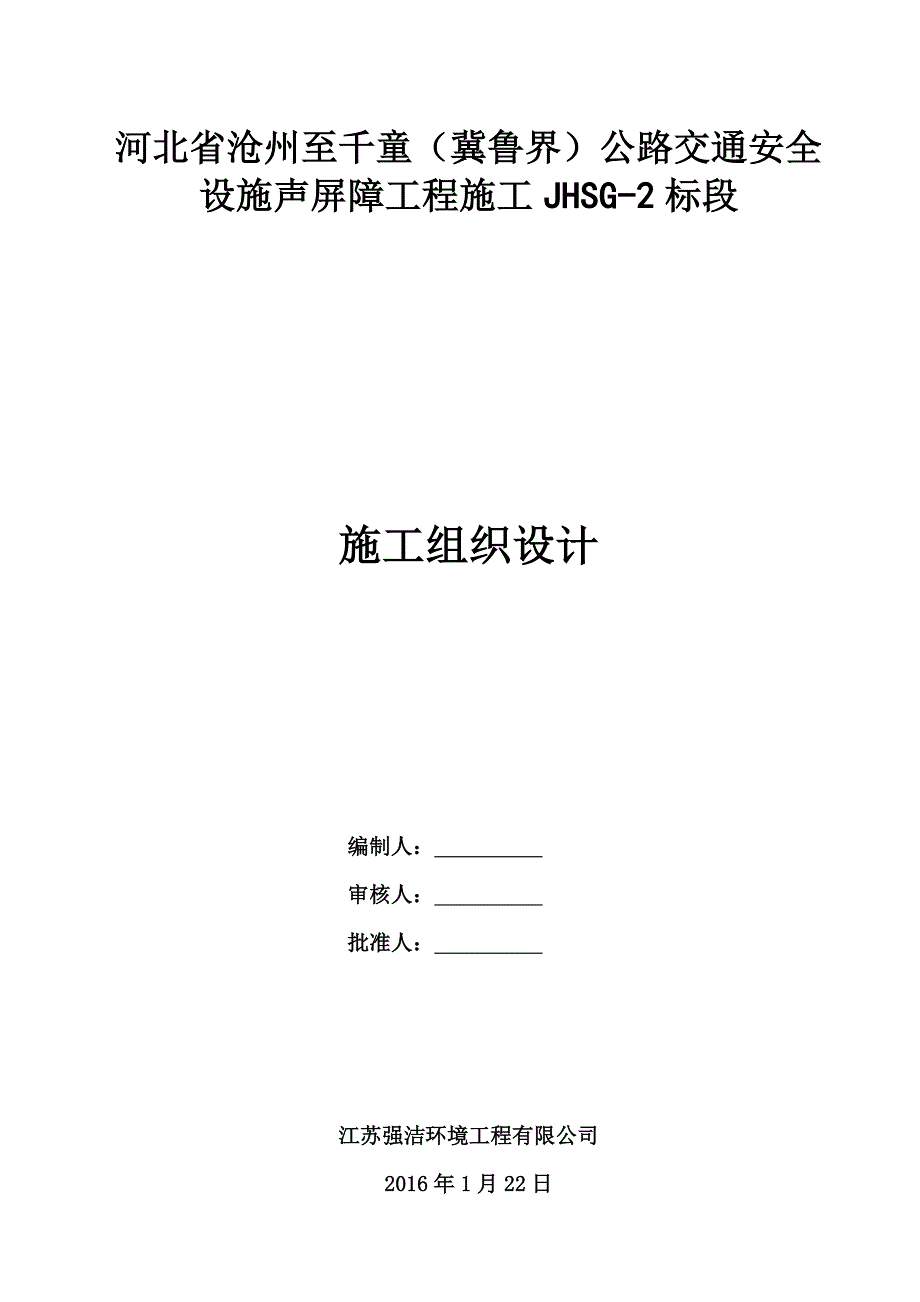 河北省沧州至千童（冀鲁界）公路交通安全设施声屏障工程施工 JHSG-2 标段

施工组织设计

编制人：__________

审核人：__________

批准人：__________

江苏强洁环境工程有限公司

2016 年 1 月 22 日